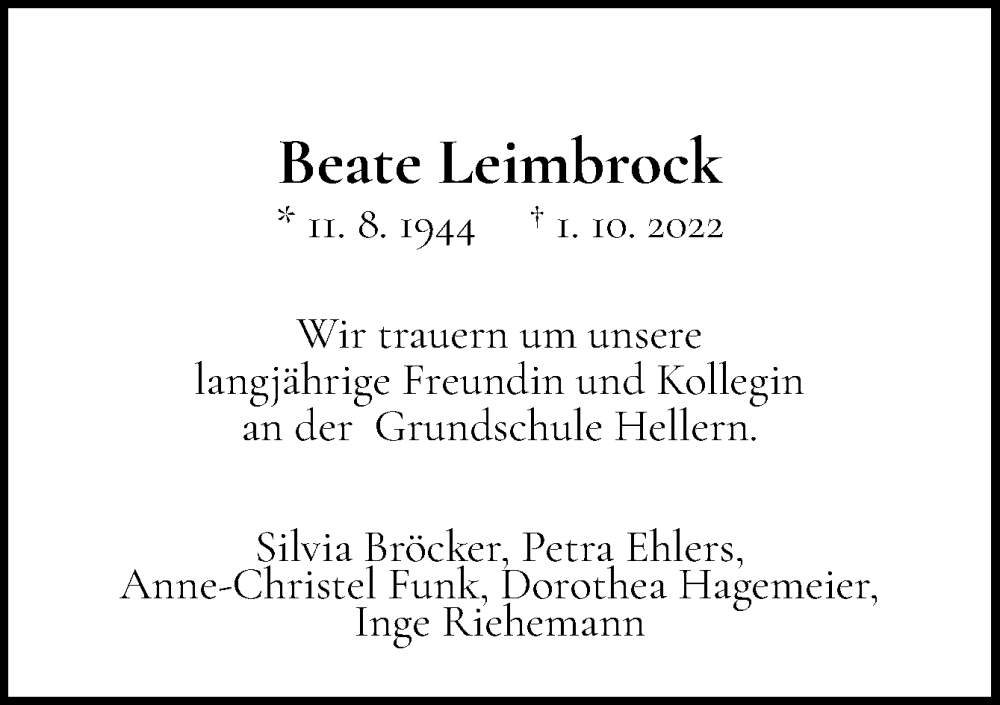 Beate Leimbrock

* 11. 8. 1944 † 1. 10. 2022

Wir trauern um unsere langjährige Freundin und Kollegin an der Grundschule Hellern.

Silvia Bröcker, Petra Ehlers, Anne-Christel Funk, Dorothea Hagemeier, Inge Riehemann